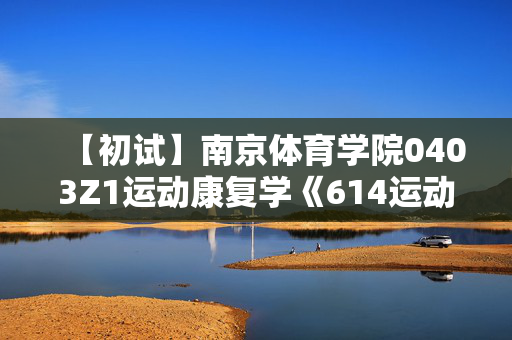 【初试】南京体育学院0403Z1运动康复学《614运动